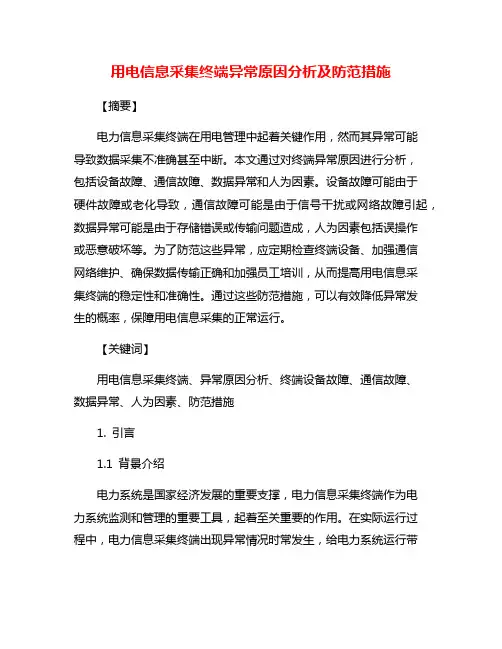 用电信息采集终端异常原因分析及防范措施

【摘要】

电力信息采集终端在用电管理中起着关键作用，然而其异常可能导致数据采集不准确甚至中断。本文通过对终端异常原因进行分析，包括设备故障、通信故障、数据异常和人为因素。设备故障可能由于硬件故障或老化导致，通信故障可能是由于信号干扰或网络故障引起，数据异常可能是由于存储错误或传输问题造成，人为因素包括误操作或恶意破坏等。为了防范这些异常，应定期检查终端设备、加强通信网络维护、确保数据传输正确和加强员工培训，从而提高用电信息采集终端的稳定性和准确性。通过这些防范措施，可以有效降低异常发生的概率，保障用电信息采集的正常运行。

【关键词】

用电信息采集终端、异常原因分析、终端设备故障、通信故障、数据异常、人为因素、防范措施

1. 引言

1.1 背景介绍

电力系统是国家经济发展的重要支撑，电力信息采集终端作为电力系统监测和管理的重要工具，起着至关重要的作用。在实际运行过程中，电力信息采集终端出现异常情况时常发生，给电力系统运行带